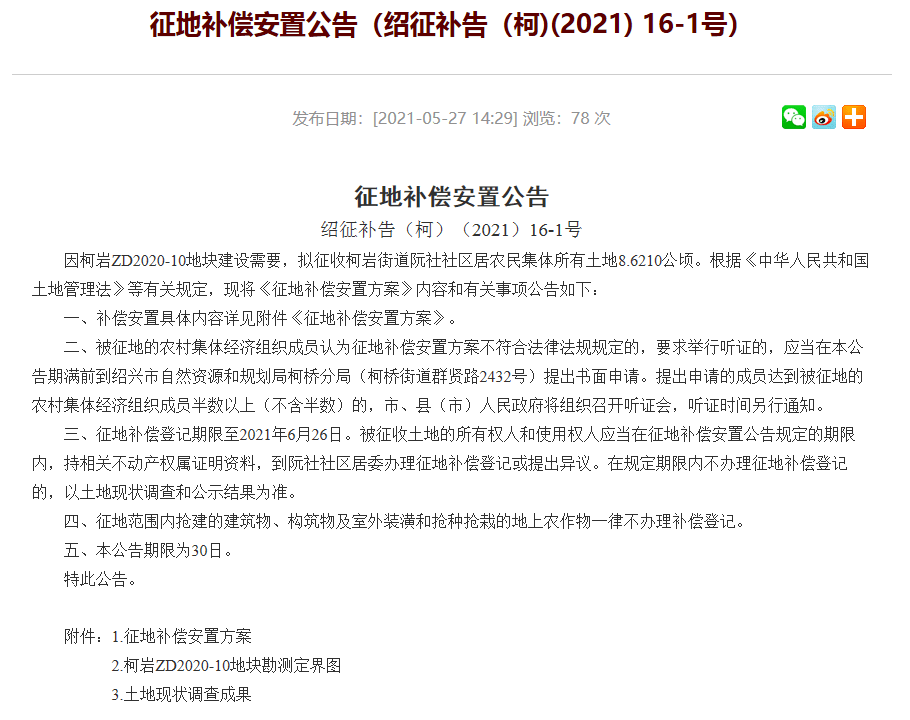 征地补偿安置公告（绍征补告（柯)(2021) 16-1号)

发布日期：[2021-05-27 14:29] 浏览：78 次

征地补偿安置公告

绍征补告（柯）（2021）16-1号

因柯岩ZD2020-10地块建设需要，拟征收柯岩街道阮社社区居农民集体所有土地8.6210公顷。根据《中华人民共和国土地管理法》等有关规定，现将《征地补偿安置方案》内容和有关事项公告如下：

一、补偿安置具体内容详见附件《征地补偿安置方案》。

二、被征地的农村集体经济组织成员认为征地补偿安置方案不符合法律法规规定的，要求举行听证的，应当在本公告期满前到绍兴市自然资源和规划局柯桥分局（柯桥街道群贤路2432号）提出书面申请。提出申请的成员达到被征地的农村集体经济组织成员半数以上（不含半数）的，市、县（市）人民政府将组织召开听证会，听证时间另行通知。

三、征地补偿登记期限至2021年6月26日。被征收土地的所有权人和使用权人应当在征地补偿安置公告规定的期限内，持相关不动产权属证明资料，到阮社社区居委办理征地补偿登记或提出异议。在规定期限内不办理征地补偿登记的，以土地现状调查和公示结果为准。

四、征地范围内抢建的建筑物、构筑物及室外装潢和抢种抢栽的地上农作物一律不办理补偿登记。

五、本公告期限为30日。

特此公告。

附件：1.征地补偿安置方案

2.柯岩ZD2020-10地块勘测定界图

3.土地现状调查成果